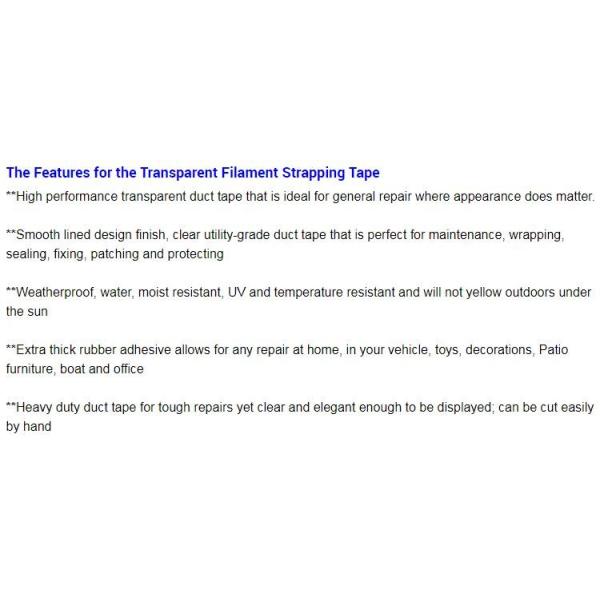 The Features for the Transparent Filament Strapping Tape

**High performance transparent duct tape that is ideal for general repair where appearance does matter.

**Smooth lined design finish, clear utility-grade duct tape that is perfect for maintenance, wrapping, sealing, fixing, patching and protecting

**Weatherproof, water, moist resistant, UV and temperature resistant and will not yellow outdoors under the sun

**Extra thick rubber adhesive allows for any repair at home, in your vehicle, toys, decorations, Patio furniture, boat and office

**Heavy duty duct tape for tough repairs yet clear and elegant enough to be displayed; can be cut easily by hand